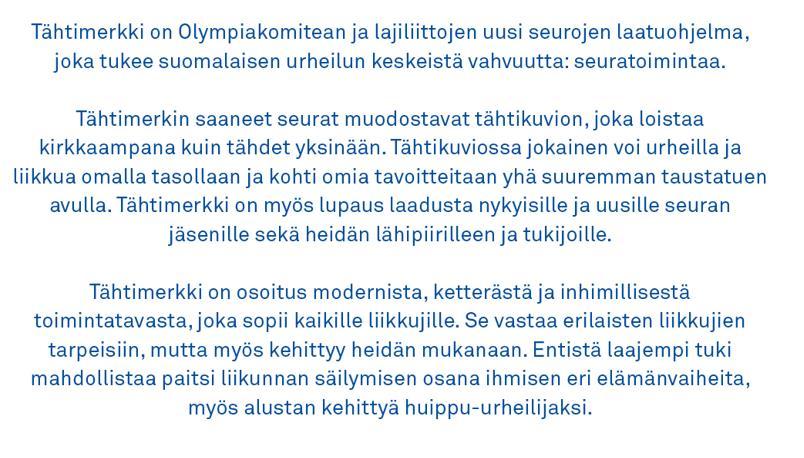 Tähtimerkki on Olympiakomitean ja lajiliittojen uusi seurojen laatuohjelma, joka tukee suomalaisen urheilun keskeistä vahvuutta: seuratoimintaa.

Tähtimerkin saaneet seurat muodostavat tähtikuvion, joka loistaa kirkkaampana kuin tähdet yksinään. Tähtikuviossa jokainen voi urheilla ja liikkua omalla tasollaan ja kohti omia tavoitteitaan yhä suuremman taustatuen avulla. Tähtimerkki on myös lupaus laadusta nykyisille ja uusille seuran jäsenille sekä heidän lähipiirilleen ja tukijoille.

Tähtimerkki on osoitus modernista, ketterästä ja inhimillisestä toimintatavasta, joka sopii kaikille liikkujille. Se vastaa erilaisten liikkujien tarpeisiin, mutta myös kehittyy heidän mukanaan. Entistä laajempi tuki mahdollistaa paitsi liikunnan säilymisen osana ihmisen eri elämänvaiheita, myös alustan kehittyä huippu-urheilijaksi.